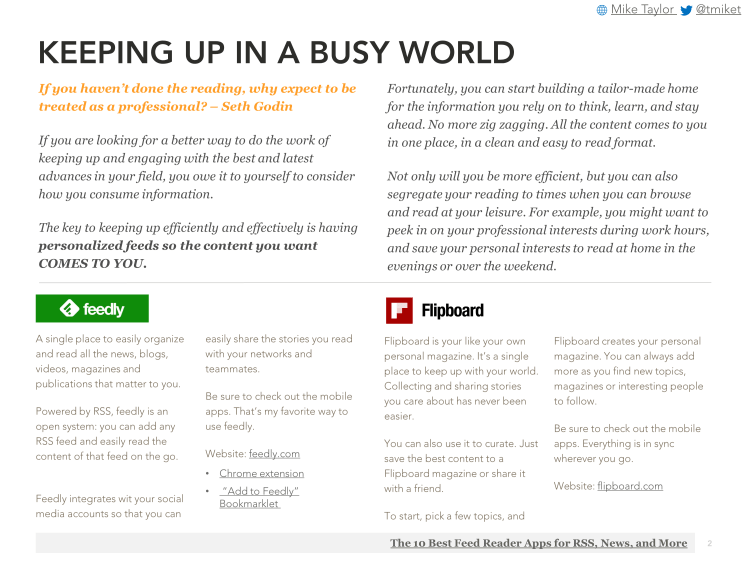 Mike Taylor @tmiket

KEEPING UP IN A BUSY WORLD

If you haven't done the reading, why expect to be treated as a professional? – Seth Godin

If you are looking for a better way to do the work of keeping up and engaging with the best and latest advances in your field, you owe it to yourself to consider how you consume information.

The key to keeping up efficiently and effectively is having personalized feeds so the content you want COMES TO YOU.

Fortunately, you can start building a tailor-made home for the information you rely on to think, learn, and stay ahead. No more zig zagging. All the content comes to you in one place, in a clean and easy to read format.

Not only will you be more efficient, but you can also segregate your reading to times when you can browse and read at your leisure. For example, you might want to peek in on your professional interests during work hours, and save your personal interests to read at home in the evenings or over the weekend.

feedly

A single place to easily organize and read all the news, blogs, videos, magazines and publications that matter to you.

Powered by RSS, feedly is an open system: you can add any RSS feed and easily read the content of that feed on the go.

Feedly integrates wit your social media accounts so that you can easily share the stories you read with your networks and teammates.

Be sure to check out the mobile apps. That's my favorite way to use feedly.

Website: feedly.com

• Chrome extension
• "Add to Feedly" Bookmarklet

Flipboard

Flipboard is your like your own personal magazine. It's a single place to keep up with your world. Collecting and sharing stories you care about has never been easier.

You can also use it to curate. Just save the best content to a Flipboard magazine or share it with a friend.

To start, pick a few topics, and Flipboard creates your personal magazine. You can always add more as you find new topics, magazines or interesting people to follow.

Be sure to check out the mobile apps. Everything is in sync wherever you go.

Website: flipboard.com

The 10 Best Feed Reader Apps for RSS, News, and More 2